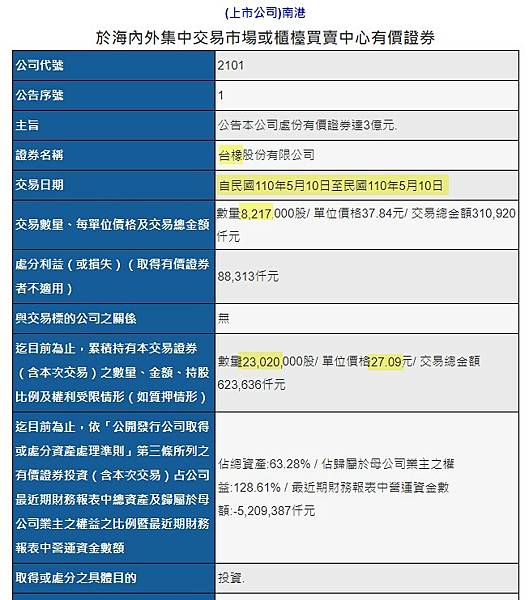 (上市公司)南港

於海內外集中交易市場或櫃檯買賣中心有價證券

| 公司代號 | 2101 |
|---|---|
| 公告序號 | 1 |
| 主旨 | 公告本公司處份有價證券達3億元. |
| 證券名稱 | 台橡股份有限公司 |
| 交易日期 | 自民國110年5月10日至民國110年5月10日 |
| 交易數量、每單位價格及交易總金額 | 數量8,217,000股/ 單位價格37.84元/ 交易總金額310,920仟元 |
| 處分利益(或損失)(取得有價證券者不適用) | 88,313仟元 |
| 與交易標的公司之關係 | 無 |
| 迄目前為止，累積持有本交易證券(含本次交易)之數量、金額、持股比例及權利受限情形(如質押情形) | 數量23,020,000股/ 單位價格27.09元/ 交易總金額623,636仟元 |
| 迄目前為止，依「公開發行公司取得或處分資產處理準則」第三條所列之有價證券投資(含本次交易)占公司最近期財務報表中總資產及歸屬於母公司業主之權益之比例暨最近期財務報表中營運資金數額 | 佔總資產:63.28% / 佔歸屬於母公司業主之權益:128.61% / 最近期財務報表中營運資金數額:-5,209,387仟元 |
| 取得或處分之具體目的 | 投資. |